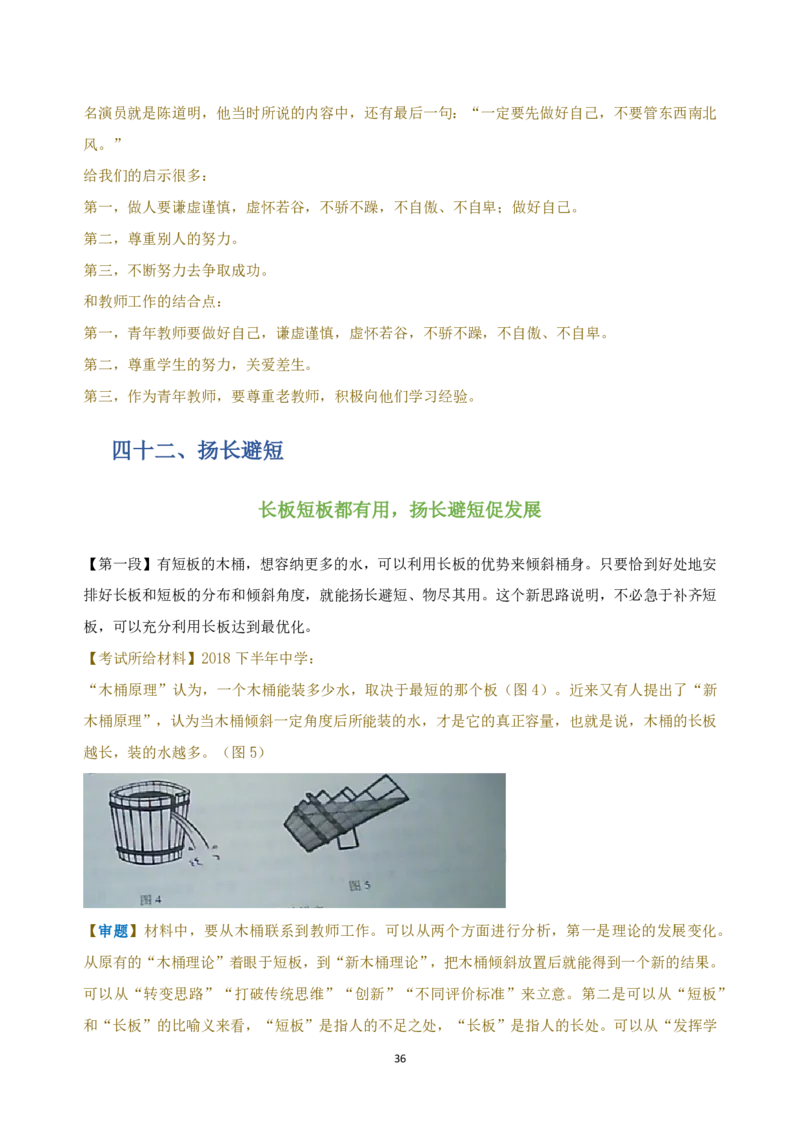 名演员就是陈道明，他当时所说的内容中，还有最后一句：“一定要先做好自己，不要管东西南北风。”

给我们的启示很多：

第一，做人要谦虚谨慎，虚怀若谷，不骄不躁，不自傲、不自卑；做好自己。

第二，尊重别人的努力。

第三，不断努力去争取成功。

和教师工作的结合点：

第一，青年教师要做好自己，谦虚谨慎，虚怀若谷，不骄不躁，不自傲、不自卑。

第二，尊重学生的努力，关爱差生。

第三，作为青年教师，要尊重老教师，积极向他们学习经验。

四十二、扬长避短

长板短板都有用，扬长避短促发展

【第一段】有短板的木桶，想容纳更多的水，可以利用长板的优势来倾斜桶身。只要恰到好处地安排好长板和短板的分布和倾斜角度，就能扬长避短、物尽其用。这个新思路说明，不必急于补齐短板，可以充分利用长板达到最优化。

【考试所给材料】2018 下半年中学：

“木桶原理”认为，一个木桶能装多少水，取决于最短的那个板（图 4）。近来又有人提出了“新木桶原理”，认为当木桶倾斜一定角度后所能装的水，才是它的真正容量，也就是说，木桶的长板越长，装的水越多。（图 5）

图 4

图 5

【审题】材料中，要从木桶联系到教师工作。可以从两个方面进行分析，第一是理论的发展变化。从原有的“木桶理论”着眼于短板，到“新木桶理论”，把木桶倾斜放置后就能得到一个新的结果。可以从“转变思路”“打破传统思维”“创新”“不同评价标准”来立意。第二是可以从“短板”和“长板”的比喻义来看，“短板”是指人的不足之处，“长板”是指人的长处。可以从“发挥学

36